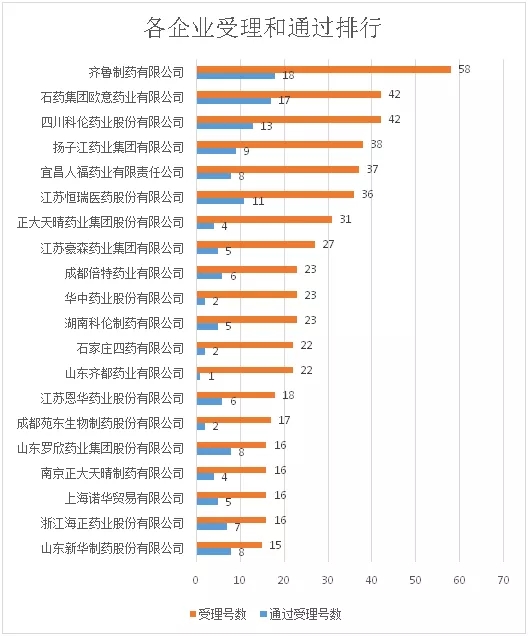 各企业受理和通过排行

齐鲁制药有限公司 58 18
石药集团欧意药业有限公司 42 17
四川科伦药业股份有限公司 42 13
扬子江药业集团有限公司 38 9
宜昌人福药业有限责任公司 37 8
江苏恒瑞医药股份有限公司 36 11
正大天晴药业集团股份有限公司 31 4
江苏豪森药业集团有限公司 27 5
成都倍特药业有限公司 23 6
华中药业股份有限公司 23 2
湖南科伦制药有限公司 23 5
石家庄四药有限公司 22 2
山东齐都药业有限公司 22 1
江苏恩华药业股份有限公司 18 6
成都苑东生物制药股份有限公司 17 2
山东罗欣药业集团股份有限公司 16 8
南京正大天晴制药有限公司 16 4
上海诺华贸易有限公司 16 5
浙江海正药业股份有限公司 16 7
山东新华制药股份有限公司 15 8

0 10 20 30 40 50 60 70

受理号数 通过受理号数